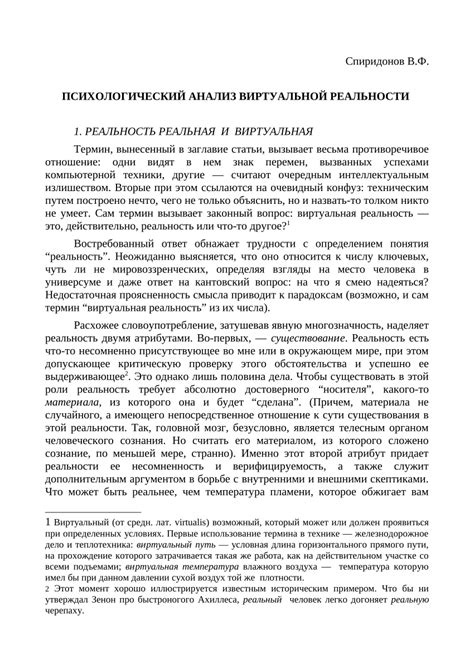 Спиридонов В.Ф.

ПСИХОЛОГИЧЕСКИЙ АНАЛИЗ ВИРТУАЛЬНОЙ РЕАЛЬНОСТИ

1. РЕАЛЬНОСТЬ РЕАЛЬНАЯ И ВИРТУАЛЬНАЯ

Термин, вынесенный в заглавие статьи, вызывает весьма противоречивое отношение: одни видят в нем знак перемен, вызванных успехами компьютерной техники, другие — считают очередным интеллектуальным излишеством. Вторые при этом ссылаются на очевидный конфуз: техническим путем построено нечто, чего не только объяснить, но и назвать-то толком никто не умеет. Сам термин вызывает законный вопрос: виртуальная реальность — это, действительно, реальность или что-то другое?$^1$

Востребованный ответ обнажает трудности с определением понятия “реальность”. Неожиданно выясняется, что оно относится к числу ключевых, чуть ли не мировоззренческих, определяя взгляды на место человека в универсуме и даже ответ на кантовский вопрос: на что я смею надеяться? Недостаточная проясненность смысла приводит к парадоксам (возможно, и сам термин “виртуальная реальность” из их числа).

Расхожее словоупотребление, затушевав явную многозначность, наделяет реальность двумя атрибутами. Во-первых, — существование. Реальность есть что-то несомненно присутствующее во мне или в окружающем мире, при этом допускающее критическую проверку этого обстоятельства и успешно ее выдерживающее$^2$. Это однако лишь половина дела. Чтобы существовать в этой роли реальность требует абсолютно достоверного “носителя”, какого-то материала, из которого она и будет “сделана”. (Причем, материала не случайного, а имеющего непосредственное отношение к сути существования в этой реальности. Так, головной мозг, безусловно, является телесным органом человеческого сознания. Но считать его материалом, из которого сложено сознание, по меньшей мере, странно). Именно этот второй атрибут придает реальности ее несомненность и верифицируемость, а также служит дополнительным аргументом в борьбе с внутренними и внешними скептиками. Что может быть реальнее, чем температура пламени, которое обжигает вам

1 Виртуальный (от средн. лат. virtualis) возможный, который может или должен проявиться при определенных условиях. Первые использование термина в технике — железнодорожное дело и теплотехника: виртуальный путь — условная длина горизонтального прямого пути, на прохождение которого затрачивается такая же работа, как на действительном участке со всеми подъемами; виртуальная температура влажного воздуха — температура которую имел бы при данном давлении сухой воздух той же плотности.
2 Этот момент хорошо иллюстрируется известным историческим примером. Что бы ни утверждал Зенон про быстроногого Ахиллеса, реальный человек легко догоняет реальную черепаху.